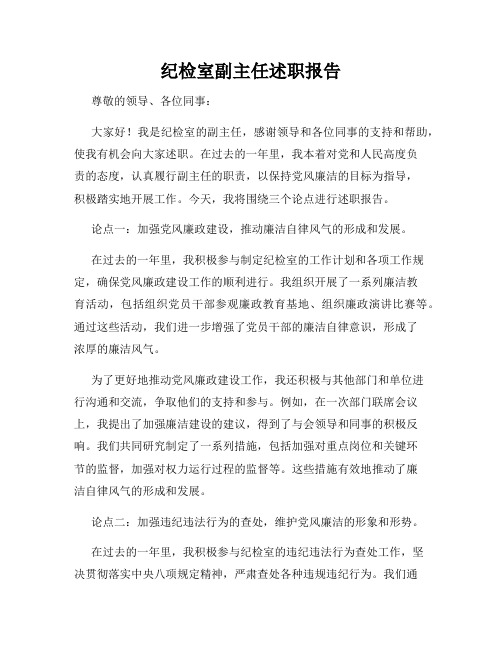 纪检室副主任述职报告

尊敬的领导、各位同事：

大家好！我是纪检室的副主任，感谢领导和各位同事的支持和帮助，使我有机会向大家述职。在过去的一年里，我本着对党和人民高度负责的态度，认真履行副主任的职责，以保持党风廉洁的目标为指导，积极踏实地开展工作。今天，我将围绕三个论点进行述职报告。

论点一：加强党风廉政建设，推动廉洁自律风气的形成和发展。

在过去的一年里，我积极参与制定纪检室的工作计划和各项工作规定，确保党风廉政建设工作的顺利进行。我组织开展了一系列廉洁教育活动，包括组织党员干部参观廉政教育基地、组织廉政演讲比赛等。通过这些活动，我们进一步增强了党员干部的廉洁自律意识，形成了浓厚的廉洁风气。

为了更好地推动党风廉政建设工作，我还积极与其他部门和单位进行沟通和交流，争取他们的支持和参与。例如，在一次部门联席会议上，我提出了加强廉洁建设的建议，得到了与会领导和同事的积极反响。我们共同研究制定了一系列措施，包括加强对重点岗位和关键环节的监督，加强对权力运行过程的监督等。这些措施有效地推动了廉洁自律风气的形成和发展。

论点二：加强违纪违法行为的查处，维护党风廉洁的形象和形势。

在过去的一年里，我积极参与纪检室的违纪违法行为查处工作，坚决贯彻落实中央八项规定精神，严肃查处各种违规违纪行为。我们通